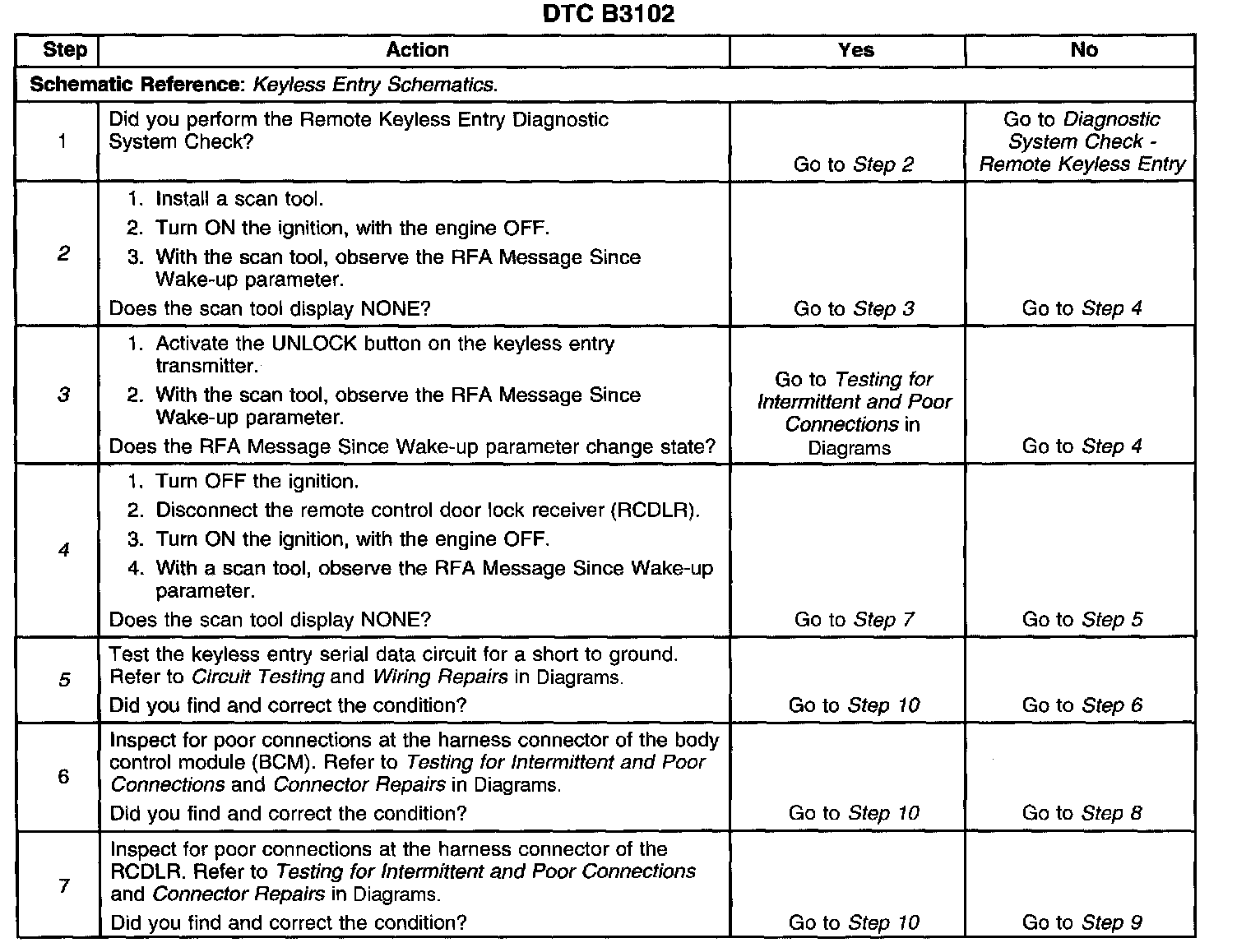 DTC B3102

| Step | Action | Yes | No |
|---|---|---|---|
| Schematic Reference: Keyless Entry Schematics. | | | |
| 1 | Did you perform the Remote Keyless Entry Diagnostic System Check? | Go to Step 2 | Go to Diagnostic System Check - Remote Keyless Entry |
| 2 | 1. Install a scan tool. 2. Turn ON the ignition, with the engine OFF. 3. With the scan tool, observe the RFA Message Since Wake-up parameter. Does the scan tool display NONE? | Go to Step 3 | Go to Step 4 |
| 3 | 1. Activate the UNLOCK button on the keyless entry transmitter. 2. With the scan tool, observe the RFA Message Since Wake-up parameter. Does the RFA Message Since Wake-up parameter change state? | Go to Testing for Intermittent and Poor Connections in Diagrams | Go to Step 4 |
| 4 | 1. Turn OFF the ignition. 2. Disconnect the remote control door lock receiver (RCDLR). 3. Turn ON the ignition, with the engine OFF. 4. With a scan tool, observe the RFA Message Since Wake-up parameter. Does the scan tool display NONE? | Go to Step 7 | Go to Step 5 |
| 5 | Test the keyless entry serial data circuit for a short to ground. Refer to Circuit Testing and Wiring Repairs in Diagrams. Did you find and correct the condition? | Go to Step 10 | Go to Step 6 |
| 6 | Inspect for poor connections at the harness connector of the body control module (BCM). Refer to Testing for Intermittent and Poor Connections and Connector Repairs in Diagrams. Did you find and correct the condition? | Go to Step 10 | Go to Step 8 |
| 7 | Inspect for poor connections at the harness connector of the RCDLR. Refer to Testing for Intermittent and Poor Connections and Connector Repairs in Diagrams. Did you find and correct the condition? | Go to Step 10 | Go to Step 9 |